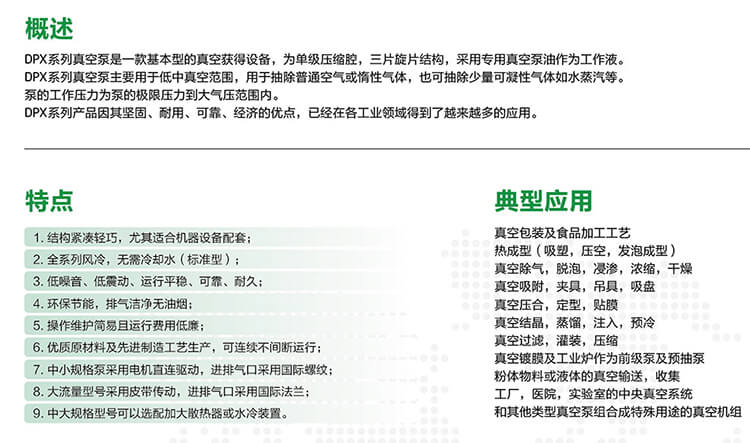 概述

DPX系列真空泵是一款基本型的真空获得设备，为单级压缩腔，三片旋片结构，采用专用真空泵油作为工作液。
DPX系列真空泵主要用于低中真空范围，用于抽除普通空气或惰性气体，也可抽除少量可凝性气体如水蒸汽等。
泵的工作压力为泵的极限压力到大气压范围内。
DPX系列产品因其坚固、耐用、可靠、经济的优点，已经在各工业领域得到了越来越多的应用。

特点

1. 结构紧凑轻巧，尤其适合机器设备配套；
2. 全系列风冷，无需冷却水（标准型）；
3. 低噪音、低震动、运行平稳、可靠、耐久；
4. 环保节能，排气洁净无油烟；
5. 操作维护简易且运行费用低廉；
6. 优质原材料及先进制造工艺生产，可连续不间断运行；
7. 中小规格泵采用电机直连驱动，进排气口采用国际螺纹；
8. 大流量型号采用皮带传动，进排气口采用国际法兰；
9. 中大规格型号可以选配加大散热器或水冷装置。

典型应用

真空包装及食品加工工艺
热成型（吸塑，压空，发泡成型）
真空除气，脱泡，浸渗，浓缩，干燥
真空吸附，夹具，吊具，吸盘
真空压合，定型，贴膜
真空结晶，蒸馏，注入，预冷
真空过滤，灌装，压缩
真空镀膜及工业炉作为前级泵及预抽泵
粉体物料或液体的真空输送，收集
工厂，医院，实验室的中央真空系统
和其他类型真空泵组合成特殊用途的真空机组